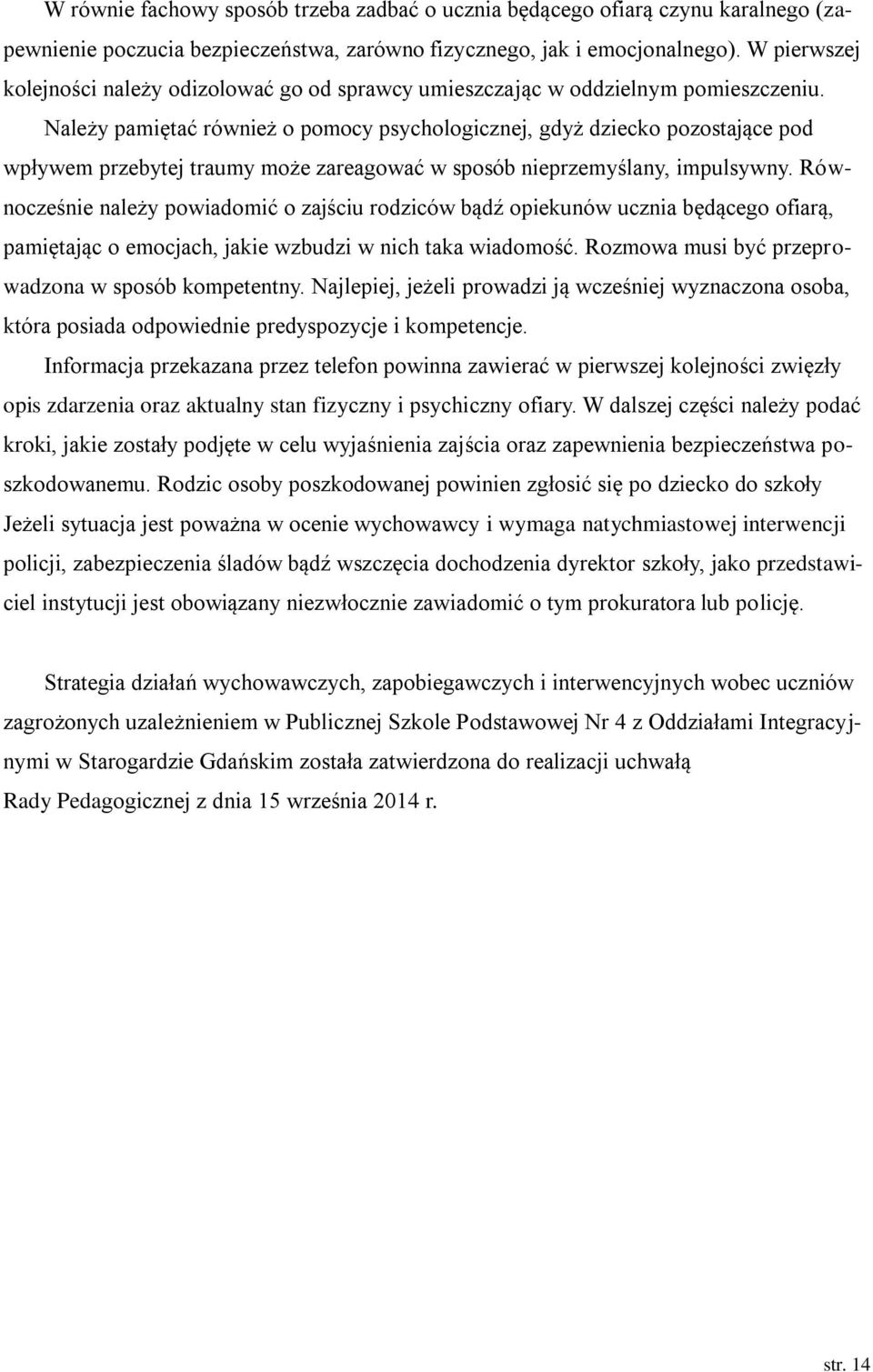 W równie fachowy sposób trzeba zadbać o ucznia będącego ofiarą czynu karalnego (zapewnienie poczucia bezpieczeństwa, zarówno fizycznego, jak i emocjonalnego). W pierwszej kolejności należy odizolować go od sprawcy umieszczając w oddzielnym pomieszczeniu.

Należy pamiętać również o pomocy psychologicznej, gdyż dziecko pozostające pod wpływem przebytej traumy może zareagować w sposób nieprzemyślany, impulsywny. Równocześnie należy powiadomić o zajściu rodziców bądź opiekunów ucznia będącego ofiarą, pamiętając o emocjach, jakie wzbudzi w nich taka wiadomość. Rozmowa musi być przeprowadzona w sposób kompetentny. Najlepiej, jeżeli prowadzi ją wcześniej wyznaczona osoba, która posiada odpowiednie predyspozycje i kompetencje.

Informacja przekazana przez telefon powinna zawierać w pierwszej kolejności zwięzły opis zdarzenia oraz aktualny stan fizyczny i psychiczny ofiary. W dalszej części należy podać kroki, jakie zostały podjęte w celu wyjaśnienia zajścia oraz zapewnienia bezpieczeństwa poszkodowanemu. Rodzic osoby poszkodowanej powinien zgłosić się po dziecko do szkoły Jeżeli sytuacja jest poważna w ocenie wychowawcy i wymaga natychmiastowej interwencji policji, zabezpieczenia śladów bądź wszczęcia dochodzenia dyrektor szkoły, jako przedstawiciel instytucji jest obowiązany niezwłocznie zawiadomić o tym prokuratora lub policję.

Strategia działań wychowawczych, zapobiegawczych i interwencyjnych wobec uczniów zagrożonych uzależnieniem w Publicznej Szkole Podstawowej Nr 4 z Oddziałami Integracyjnymi w Starogardzie Gdańskim została zatwierdzona do realizacji uchwałą
Rady Pedagogicznej z dnia 15 września 2014 r.

str. 14